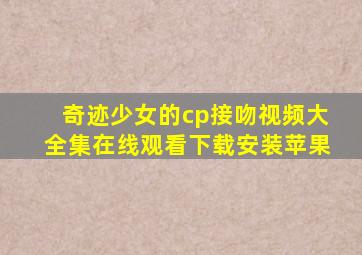 奇迹少女的cp接吻视频大全集在线观看下载安装苹果